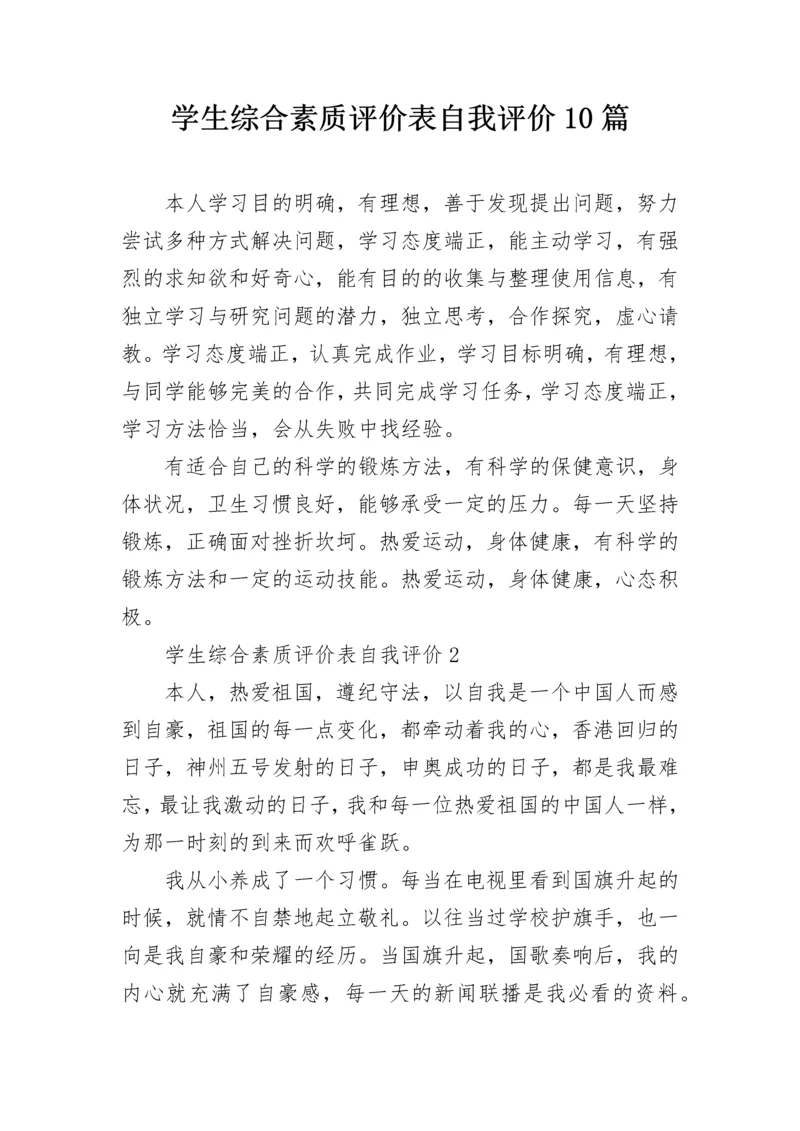 学生综合素质评价表自我评价10篇

本人学习目的明确，有理想，善于发现提出问题，努力尝试多种方式解决问题，学习态度端正，能主动学习，有强烈的求知欲和好奇心，能有目的的收集与整理使用信息，有独立学习与研究问题的潜力，独立思考，合作探究，虚心请教。学习态度端正，认真完成作业，学习目标明确，有理想，与同学能够完美的合作，共同完成学习任务，学习态度端正，学习方法恰当，会从失败中找经验。

有适合自己的科学的锻炼方法，有科学的保健意识，身体状况，卫生习惯良好，能够承受一定的压力。每一天坚持锻炼，正确面对挫折坎坷。热爱运动，身体健康，有科学的锻炼方法和一定的运动技能。热爱运动，身体健康，心态积极。

学生综合素质评价表自我评价2

本人，热爱祖国，遵纪守法，以自我是一个中国人而感到自豪，祖国的每一点变化，都牵动着我的心，香港回归的日子，神州五号发射的日子，申奥成功的日子，都是我最难忘，最让我激动的日子，我和每一位热爱祖国的中国人一样，为那一时刻的到来而欢呼雀跃。

我从小养成了一个习惯。每当在电视里看到国旗升起的时候，就情不自禁地起立敬礼。以往当过学校护旗手，也一向是我自豪和荣耀的经历。当国旗升起，国歌奏响后，我的内心就充满了自豪感，每一天的新闻联播是我必看的资料。